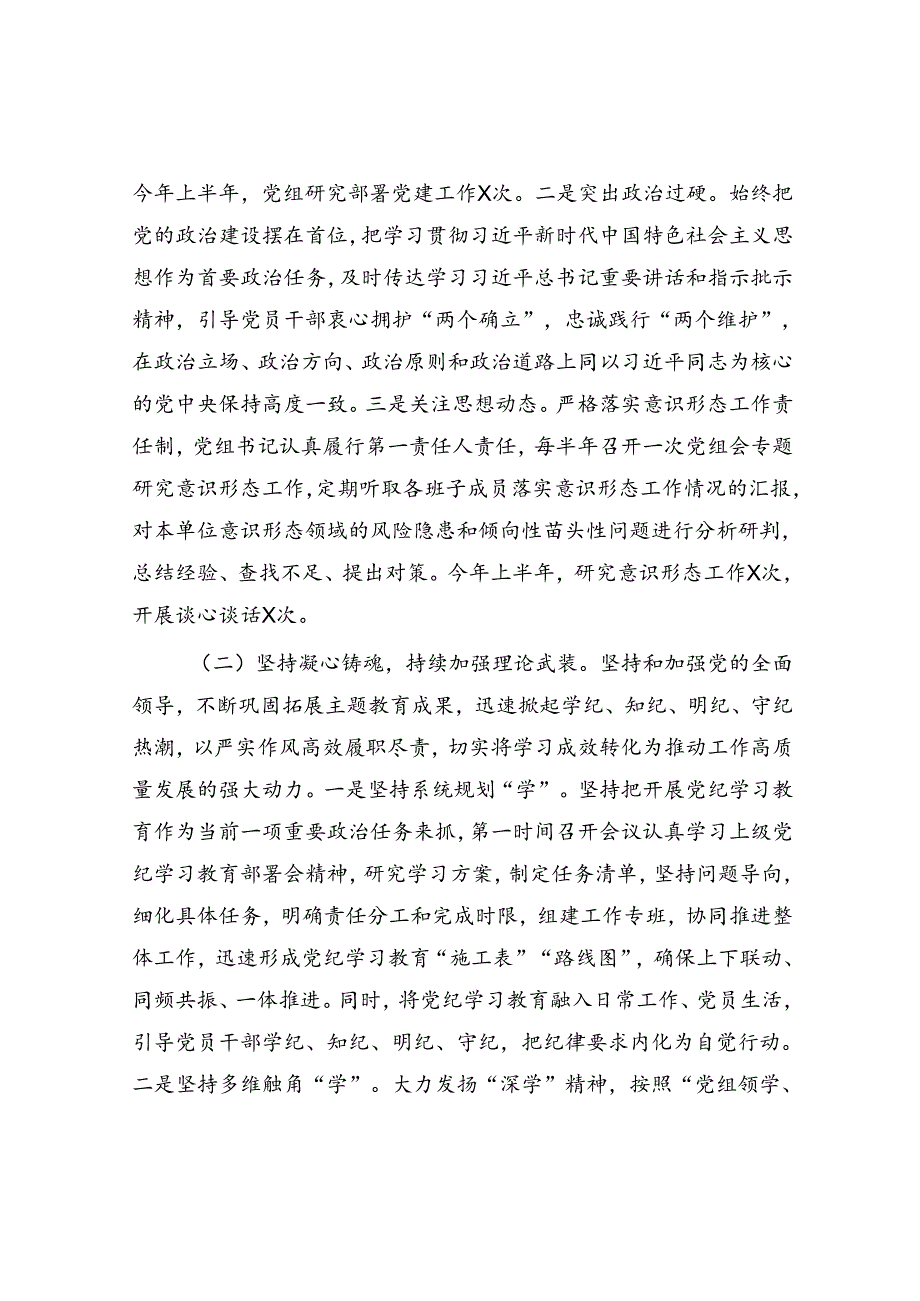 今年上半年，党组研究部署党建工作X次。二是突出政治过硬。始终把党的政治建设摆在首位，把学习贯彻习近平新时代中国特色社会主义思想作为首要政治任务，及时传达学习习近平总书记重要讲话和指示批示精神，引导党员干部衷心拥护“两个确立”，忠诚践行“两个维护”，在政治立场、政治方向、政治原则和政治道路上同以习近平同志为核心的党中央保持高度一致。三是关注思想动态。严格落实意识形态工作责任制，党组书记认真履行第一责任人责任，每半年召开一次党组会专题研究意识形态工作，定期听取各班子成员落实意识形态工作情况的汇报，对本单位意识形态领域的风险隐患和倾向性苗头性问题进行分析研判，总结经验、查找不足、提出对策。今年上半年，研究意识形态工作X次，开展谈心谈话X次。

（二）坚持凝心铸魂，持续加强理论武装。坚持和加强党的全面领导，不断巩固拓展主题教育成果，迅速掀起学纪、知纪、明纪、守纪热潮，以严实作风高效履职尽责，切实将学习成效转化为推动工作高质量发展的强大动力。一是坚持系统规划“学”。坚持把开展党纪学习教育作为当前一项重要政治任务来抓，第一时间召开会议认真学习上级党纪学习教育部署会精神，研究学习方案，制定任务清单，坚持问题导向，细化具体任务，明确责任分工和完成时限，组建工作专班，协同推进整体工作，迅速形成党纪学习教育“施工表”“路线图”，确保上下联动、同频共振、一体推进。同时，将党纪学习教育融入日常工作、党员生活，引导党员干部学纪、知纪、明纪、守纪，把纪律要求内化为自觉行动。二是坚持多维触角“学”。大力发扬“深学”精神，按照“党组领学、